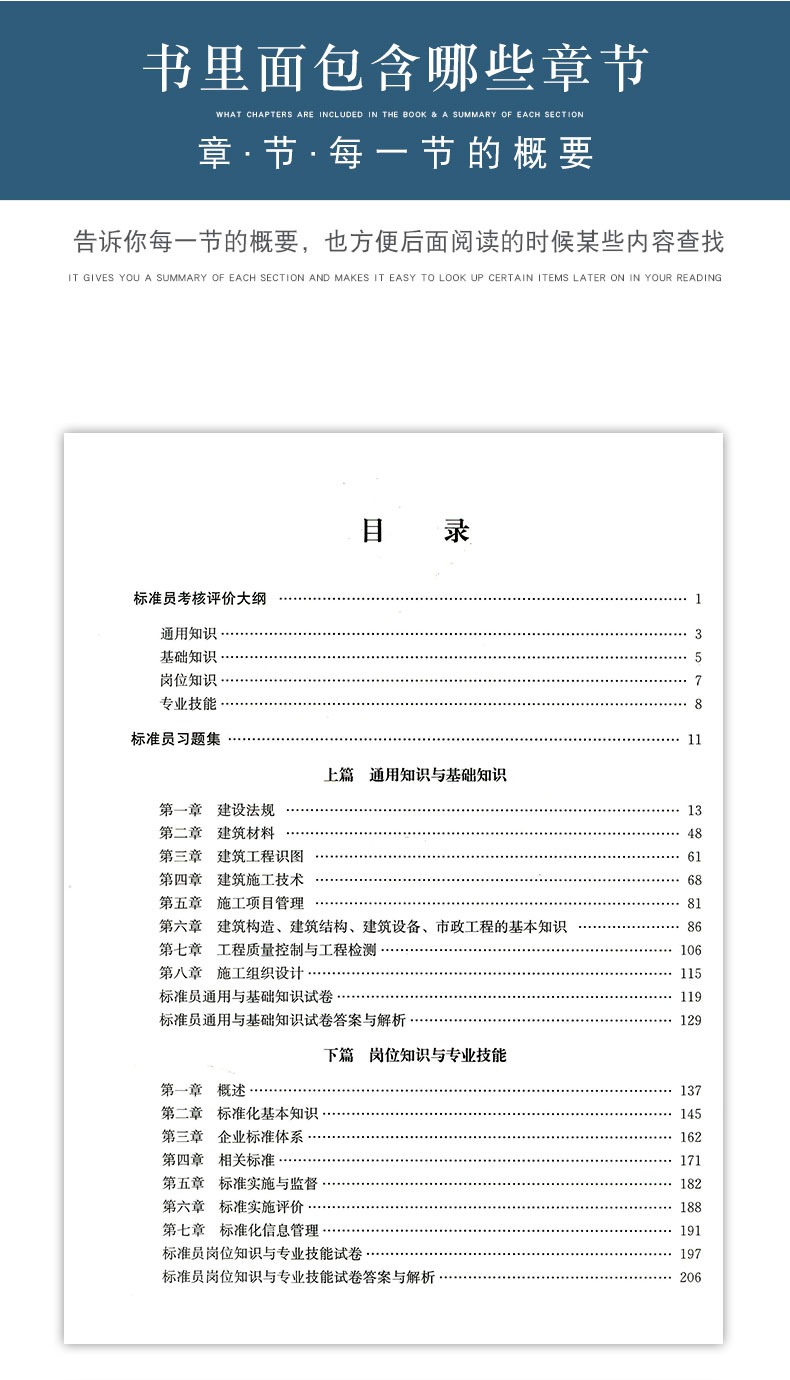 书里面包含哪些章节

WHAT CHAPTERS ARE INCLUDED IN THE BOOK & A SUMMARY OF EACH SECTION

章·节·每一节的概要

告诉你每一节的概要，也方便后面阅读的时候某些内容查找

IT GIVES YOU A SUMMARY OF EACH SECTION AND MAKES IT EASY TO LOOK UP CERTAIN ITEMS LATER ON IN YOUR READING

目　录

标准员考核评价大纲 ………… 1

通用知识 ………… 3
基础知识 ………… 5
岗位知识 ………… 7
专业技能 ………… 8

标准员习题集 ………… 11

上篇　通用知识与基础知识

第一章　建设法规 ………… 13
第二章　建筑材料 ………… 48
第三章　建筑工程识图 ………… 61
第四章　建筑施工技术 ………… 68
第五章　施工项目管理 ………… 81
第六章　建筑构造、建筑结构、建筑设备、市政工程的基本知识 ………… 86
第七章　工程质量控制与工程检测 ………… 106
第八章　施工组织设计 ………… 115
标准员通用与基础知识试卷 ………… 119
标准员通用与基础知识试卷答案与解析 ………… 129

下篇　岗位知识与专业技能

第一章　概述 ………… 137
第二章　标准化基本知识 ………… 145
第三章　企业标准体系 ………… 162
第四章　相关标准 ………… 171
第五章　标准实施与监督 ………… 182
第六章　标准实施评价 ………… 188
第七章　标准化信息管理 ………… 191
标准员岗位知识与专业技能试卷 ………… 197
标准员岗位知识与专业技能试卷答案与解析 ………… 206